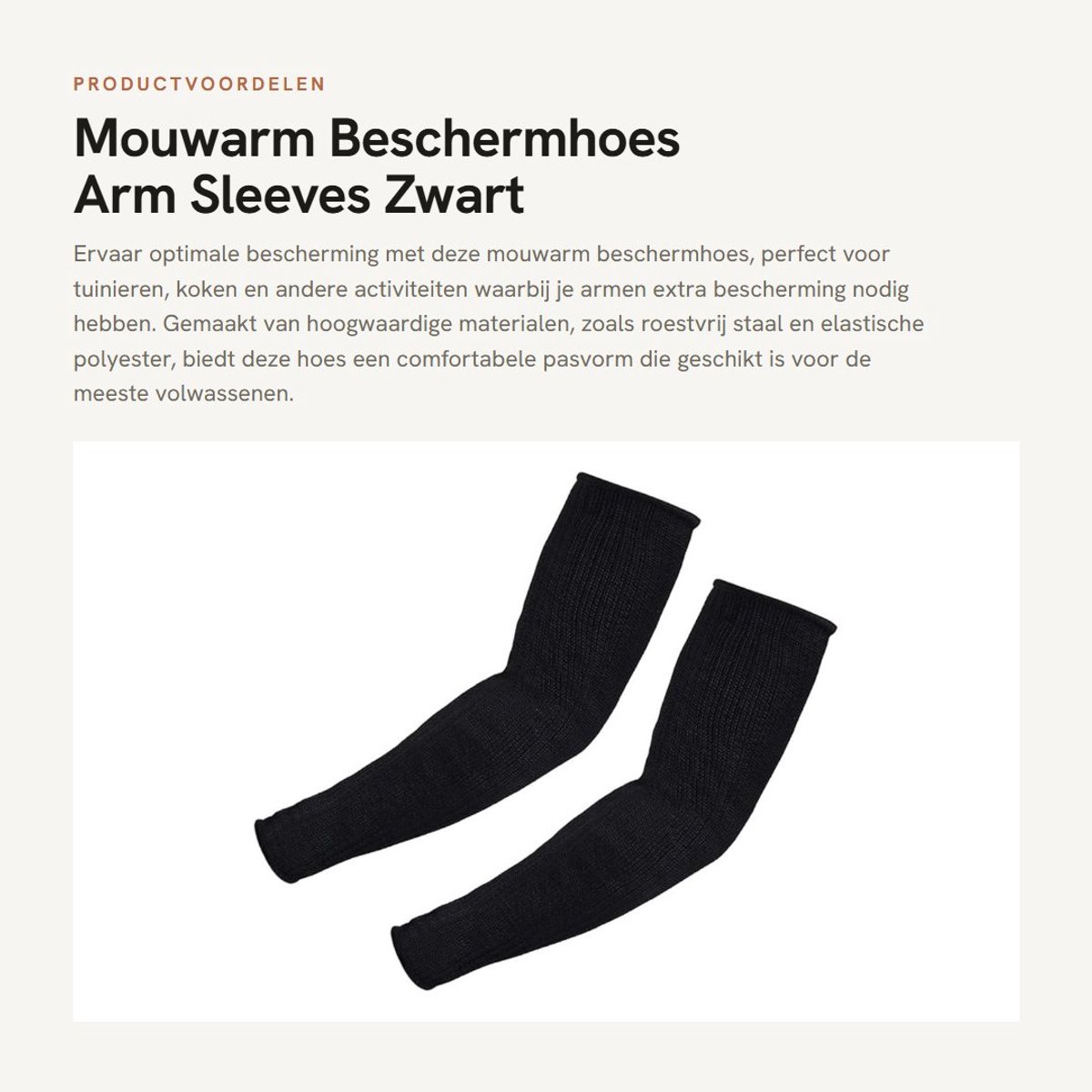 PRODUCTVOORDELEN

Mouwarm Beschermhoes Arm Sleeves Zwart

Ervaar optimale bescherming met deze mouwarm beschermhoes, perfect voor tuinieren, koken en andere activiteiten waarbij je armen extra bescherming nodig hebben. Gemaakt van hoogwaardige materialen, zoals roestvrij staal en elastische polyester, biedt deze hoes een comfortabele pasvorm die geschikt is voor de meeste volwassenen.